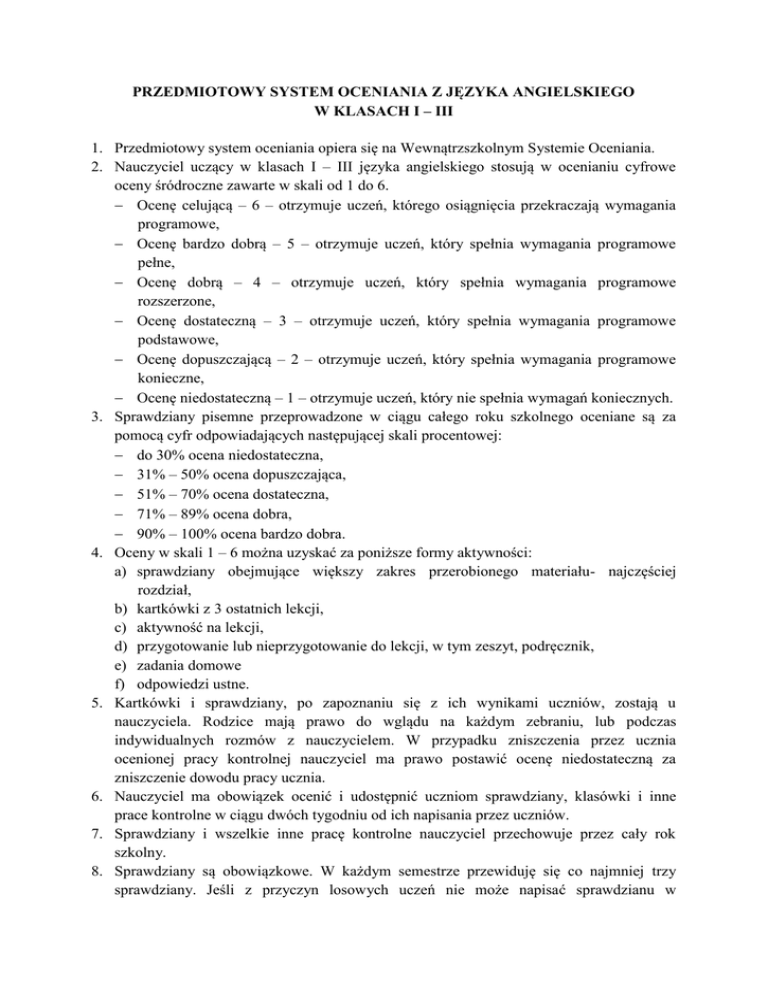 PRZEDMIOTOWY SYSTEM OCENIANIA Z JĘZYKA ANGIELSKIEGO
W KLASACH I – III

1. Przedmiotowy system oceniania opiera się na Wewnątrzszkolnym Systemie Oceniania.
2. Nauczyciel uczący w klasach I – III języka angielskiego stosują w ocenianiu cyfrowe oceny śródroczne zawarte w skali od 1 do 6.
– Ocenę celującą – 6 – otrzymuje uczeń, którego osiągnięcia przekraczają wymagania programowe,
– Ocenę bardzo dobrą – 5 – otrzymuje uczeń, który spełnia wymagania programowe pełne,
– Ocenę dobrą – 4 – otrzymuje uczeń, który spełnia wymagania programowe rozszerzone,
– Ocenę dostateczną – 3 – otrzymuje uczeń, który spełnia wymagania programowe podstawowe,
– Ocenę dopuszczającą – 2 – otrzymuje uczeń, który spełnia wymagania programowe konieczne,
– Ocenę niedostateczną – 1 – otrzymuje uczeń, który nie spełnia wymagań koniecznych.
3. Sprawdziany pisemne przeprowadzone w ciągu całego roku szkolnego oceniane są za pomocą cyfr odpowiadających następującej skali procentowej:
– do 30% ocena niedostateczna,
– 31% – 50% ocena dopuszczająca,
– 51% – 70% ocena dostateczna,
– 71% – 89% ocena dobra,
– 90% – 100% ocena bardzo dobra.
4. Oceny w skali 1 – 6 można uzyskać za poniższe formy aktywności:
a) sprawdziany obejmujące większy zakres przerobionego materiału- najczęściej rozdział,
b) kartkówki z 3 ostatnich lekcji,
c) aktywność na lekcji,
d) przygotowanie lub nieprzygotowanie do lekcji, w tym zeszyt, podręcznik,
e) zadania domowe
f) odpowiedzi ustne.
5. Kartkówki i sprawdziany, po zapoznaniu się z ich wynikami uczniów, zostają u nauczyciela. Rodzice mają prawo do wglądu na każdym zebraniu, lub podczas indywidualnych rozmów z nauczycielem. W przypadku zniszczenia przez ucznia ocenionej pracy kontrolnej nauczyciel ma prawo postawić ocenę niedostateczną za zniszczenie dowodu pracy ucznia.
6. Nauczyciel ma obowiązek ocenić i udostępnić uczniom sprawdziany, klasówki i inne prace kontrolne w ciągu dwóch tygodniu od ich napisania przez uczniów.
7. Sprawdziany i wszelkie inne pracę kontrolne nauczyciel przechowuje przez cały rok szkolny.
8. Sprawdziany są obowiązkowe. W każdym semestrze przewiduję się co najmniej trzy sprawdziany. Jeśli z przyczyn losowych uczeń nie może napisać sprawdzianu w